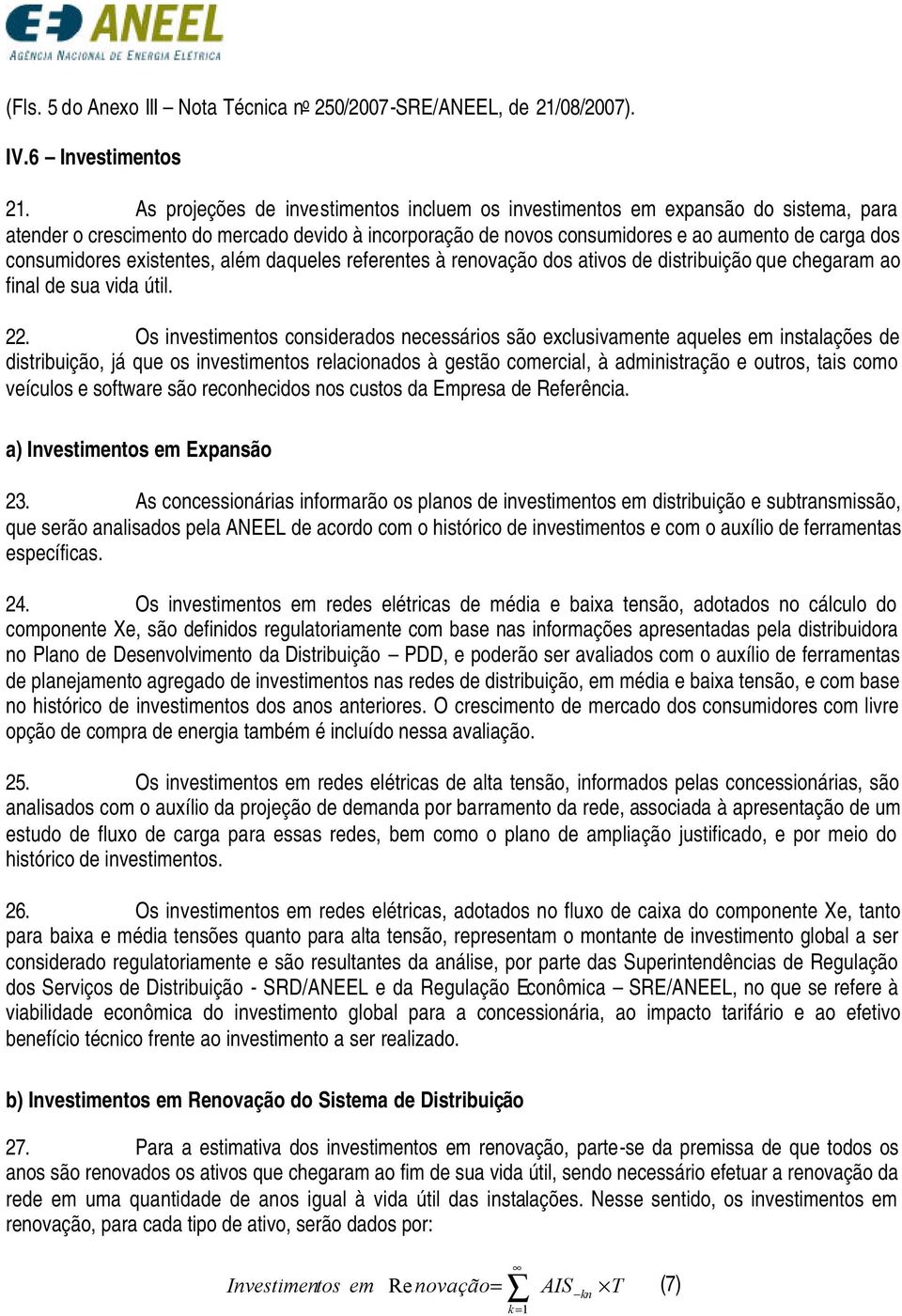 ANEEL
AGÊNCIA NACIONAL DE ENERGIA ELÉTRICA

(Fls. 5 do Anexo III – Nota Técnica nº 250/2007-SRE/ANEEL, de 21/08/2007).

IV.6 – Investimentos

21. As projeções de investimentos incluem os investimentos em expansão do sistema, para atender o crescimento do mercado devido à incorporação de novos consumidores e ao aumento de carga dos consumidores existentes, além daqueles referentes à renovação dos ativos de distribuição que chegaram ao final de sua vida útil.

22. Os investimentos considerados necessários são exclusivamente aqueles em instalações de distribuição, já que os investimentos relacionados à gestão comercial, à administração e outros, tais como veículos e software são reconhecidos nos custos da Empresa de Referência.

a) Investimentos em Expansão

23. As concessionárias informarão os planos de investimentos em distribuição e subtransmissão, que serão analisados pela ANEEL de acordo com o histórico de investimentos e com o auxílio de ferramentas específicas.

24. Os investimentos em redes elétricas de média e baixa tensão, adotados no cálculo do componente Xe, são definidos regulatoriamente com base nas informações apresentadas pela distribuidora no Plano de Desenvolvimento da Distribuição – PDD, e poderão ser avaliados com o auxílio de ferramentas de planejamento agregado de investimentos nas redes de distribuição, em média e baixa tensão, e com base no histórico de investimentos dos anos anteriores. O crescimento de mercado dos consumidores com livre opção de compra de energia também é incluído nessa avaliação.

25. Os investimentos em redes elétricas de alta tensão, informados pelas concessionárias, são analisados com o auxílio da projeção de demanda por barramento da rede, associada à apresentação de um estudo de fluxo de carga para essas redes, bem como o plano de ampliação justificado, e por meio do histórico de investimentos.

26. Os investimentos em redes elétricas, adotados no fluxo de caixa do componente Xe, tanto para baixa e média tensões quanto para alta tensão, representam o montante de investimento global a ser considerado regulatoriamente e são resultantes da análise, por parte das Superintendências de Regulação dos Serviços de Distribuição - SRD/ANEEL e da Regulação Econômica – SRE/ANEEL, no que se refere à viabilidade econômica do investimento global para a concessionária, ao impacto tarifário e ao efetivo benefício técnico frente ao investimento a ser realizado.

b) Investimentos em Renovação do Sistema de Distribuição

27. Para a estimativa dos investimentos em renovação, parte-se da premissa de que todos os anos são renovados os ativos que chegaram ao fim de sua vida útil, sendo necessário efetuar a renovação da rede em uma quantidade de anos igual à vida útil das instalações. Nesse sentido, os investimentos em renovação, para cada tipo de ativo, serão dados por:

$Investimentos\ em\ Renovação = \sum_{k=1}^{\infty} AIS_{-kn} \times T$ (7)